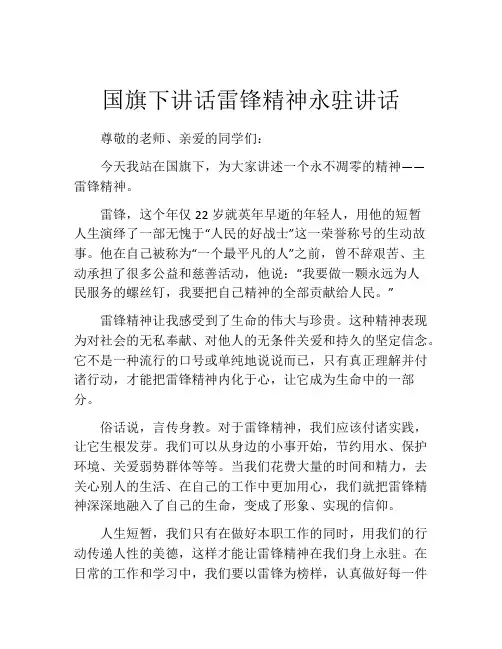 国旗下讲话雷锋精神永驻讲话

尊敬的老师、亲爱的同学们：

今天我站在国旗下，为大家讲述一个永不凋零的精神——雷锋精神。

雷锋，这个年仅 22 岁就英年早逝的年轻人，用他的短暂人生演绎了一部无愧于“人民的好战士”这一荣誉称号的生动故事。他在自己被称为“一个最平凡的人”之前，曾不辞艰苦、主动承担了很多公益和慈善活动，他说：“我要做一颗永远为人民服务的螺丝钉，我要把自己精神的全部贡献给人民。”

雷锋精神让我感受到了生命的伟大与珍贵。这种精神表现为对社会的无私奉献、对他人的无条件关爱和持久的坚定信念。它不是一种流行的口号或单纯地说说而已，只有真正理解并付诸行动，才能把雷锋精神内化于心，让它成为生命中的一部分。

俗话说，言传身教。对于雷锋精神，我们应该付诸实践，让它生根发芽。我们可以从身边的小事开始，节约用水、保护环境、关爱弱势群体等等。当我们花费大量的时间和精力，去关心别人的生活、在自己的工作中更加用心，我们就把雷锋精神深深地融入了自己的生命，变成了形象、实现的信仰。

人生短暂，我们只有在做好本职工作的同时，用我们的行动传递人性的美德，这样才能让雷锋精神在我们身上永驻。在日常的工作和学习中，我们要以雷锋为榜样，认真做好每一件